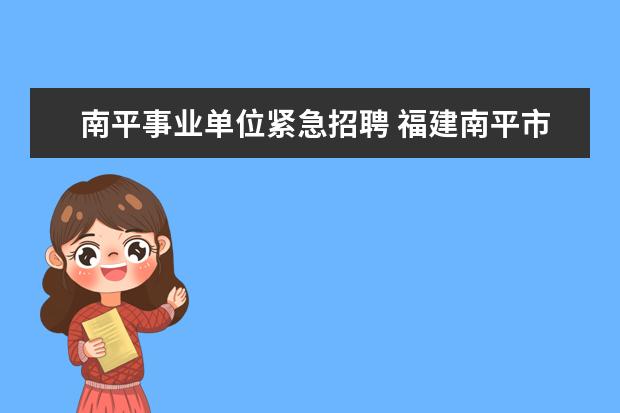 南平事业单位紧急招聘 福建南平市